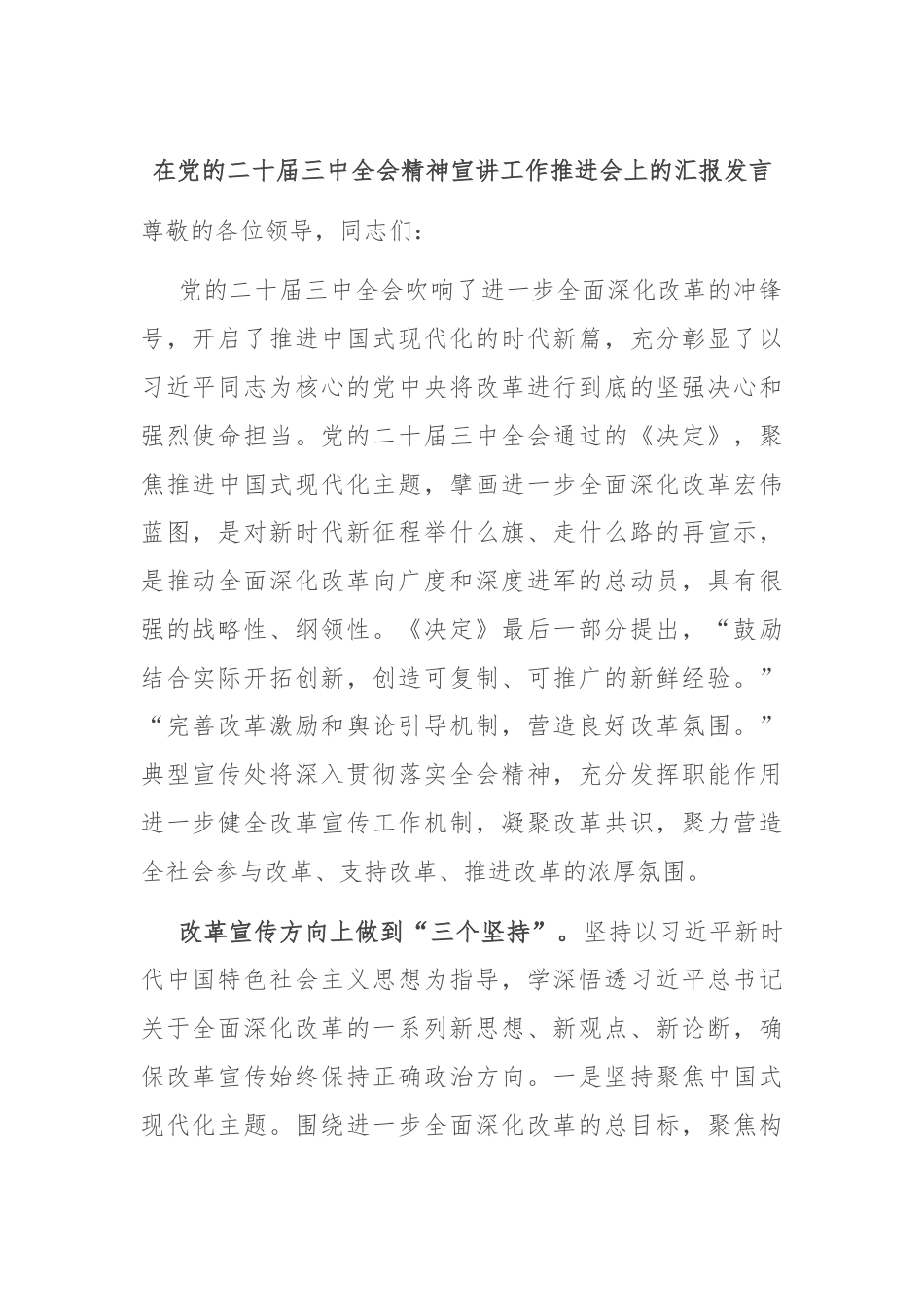 在党的二十届三中全会精神宣讲工作推进会上的汇报发言

尊敬的各位领导，同志们：

党的二十届三中全会吹响了进一步全面深化改革的冲锋号，开启了推进中国式现代化的时代新篇，充分彰显了以习近平同志为核心的党中央将改革进行到底的坚强决心和强烈使命担当。党的二十届三中全会通过的《决定》，聚焦推进中国式现代化主题，擘画进一步全面深化改革宏伟蓝图，是对新时代新征程举什么旗、走什么路的再宣示，是推动全面深化改革向广度和深度进军的总动员，具有很强的战略性、纲领性。《决定》最后一部分提出，“鼓励结合实际开拓创新，创造可复制、可推广的新鲜经验。”“完善改革激励和舆论引导机制，营造良好改革氛围。”典型宣传处将深入贯彻落实全会精神，充分发挥职能作用进一步健全改革宣传工作机制，凝聚改革共识，聚力营造全社会参与改革、支持改革、推进改革的浓厚氛围。

改革宣传方向上做到“三个坚持”。坚持以习近平新时代中国特色社会主义思想为指导，学深悟透习近平总书记关于全面深化改革的一系列新思想、新观点、新论断，确保改革宣传始终保持正确政治方向。一是坚持聚焦中国式现代化主题。围绕进一步全面深化改革的总目标，聚焦构